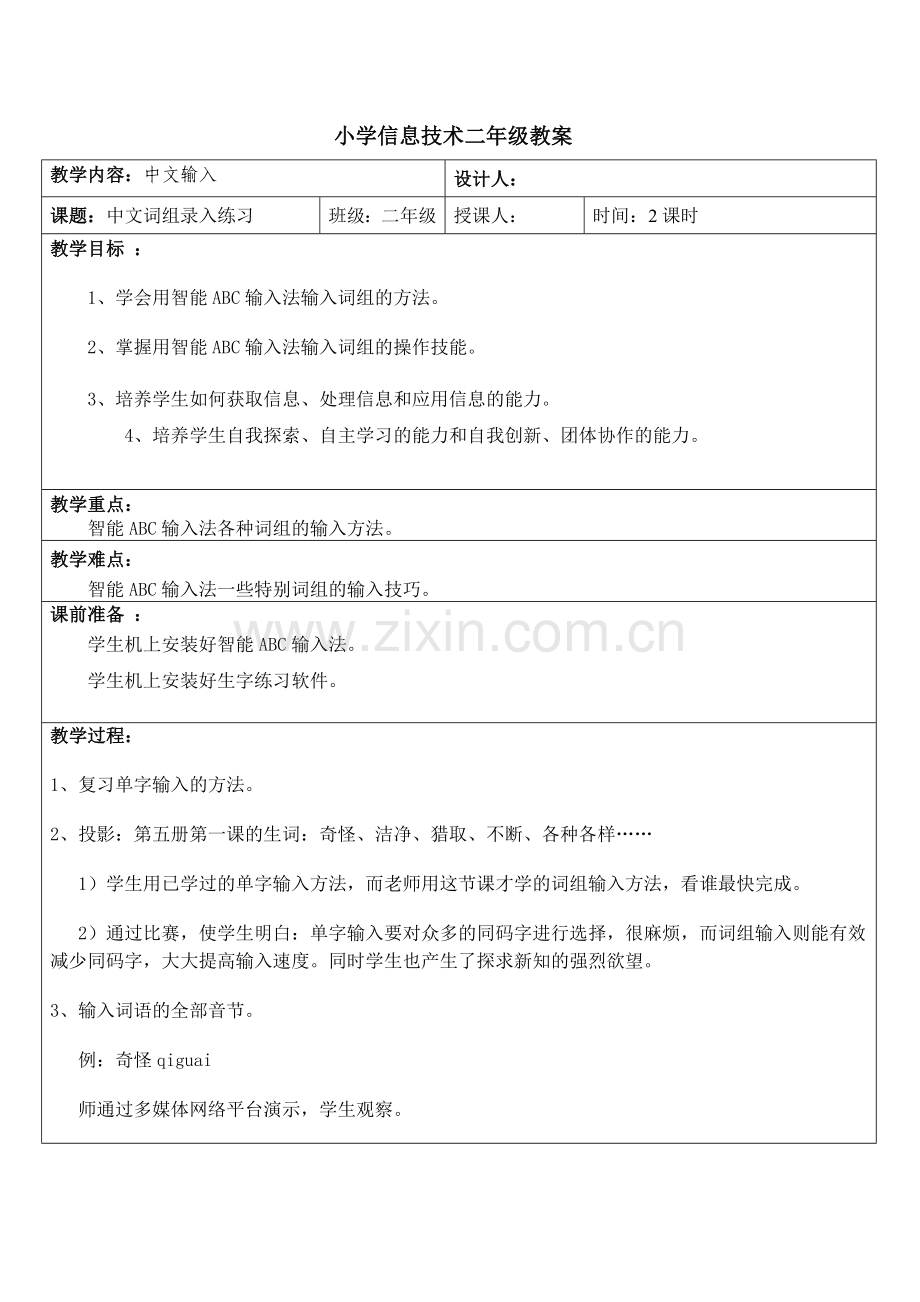 小学信息技术二年级教案

| 教学内容：中文输入 | | 设计人： | |
|---|---|---|---|
| 课题：中文词组录入练习 | 班级：二年级 | 授课人： | 时间：2 课时 |

教学目标 ：

1、学会用智能 ABC 输入法输入词组的方法。

2、掌握用智能 ABC 输入法输入词组的操作技能。

3、培养学生如何获取信息、处理信息和应用信息的能力。

4、培养学生自我探索、自主学习的能力和自我创新、团体协作的能力。

教学重点：
智能 ABC 输入法各种词组的输入方法。

教学难点：
智能 ABC 输入法一些特别词组的输入技巧。

课前准备 ：
学生机上安装好智能 ABC 输入法。

学生机上安装好生字练习软件。

www.zixin.com.cn

教学过程：

1、复习单字输入的方法。

2、投影：第五册第一课的生词：奇怪、洁净、猎取、不断、各种各样……

1）学生用已学过的单字输入方法，而老师用这节课才学的词组输入方法，看谁最快完成。

2）通过比赛，使学生明白：单字输入要对众多的同码字进行选择，很麻烦，而词组输入则能有效减少同码字，大大提高输入速度。同时学生也产生了探求新知的强烈欲望。

3、输入词语的全部音节。

例：奇怪 qiguai

师通过多媒体网络平台演示，学生观察。